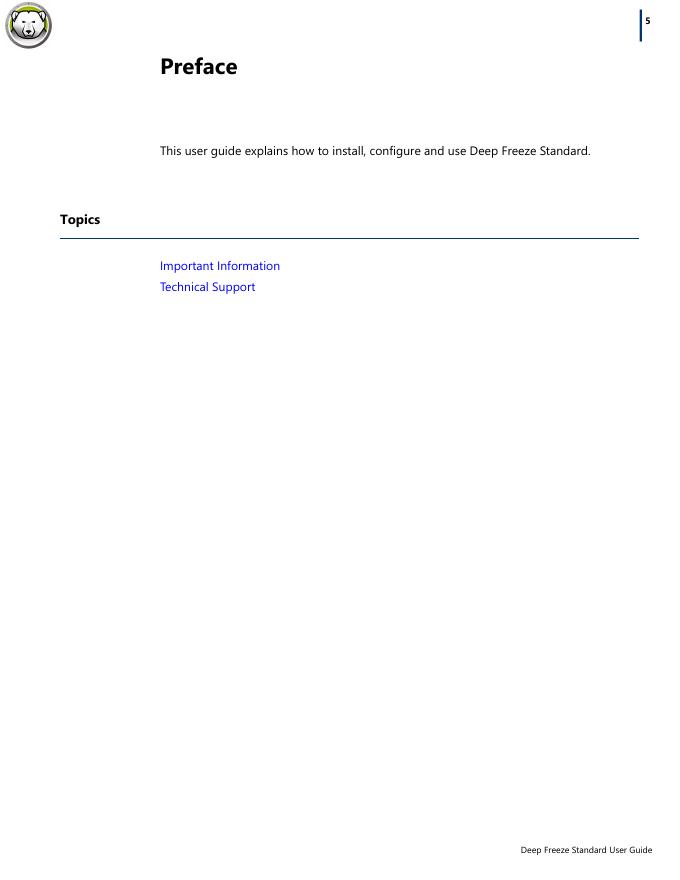 5

Preface

This user guide explains how to install, configure and use Deep Freeze Standard.

Topics

Important Information
Technical Support

Deep Freeze Standard User Guide